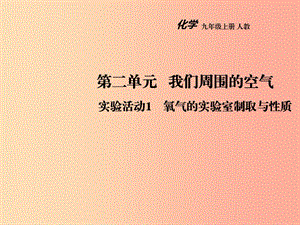 化学 九年级上册 人教

第二单元 我们周围的空气

实验活动1 氧气的实验室制取与性质